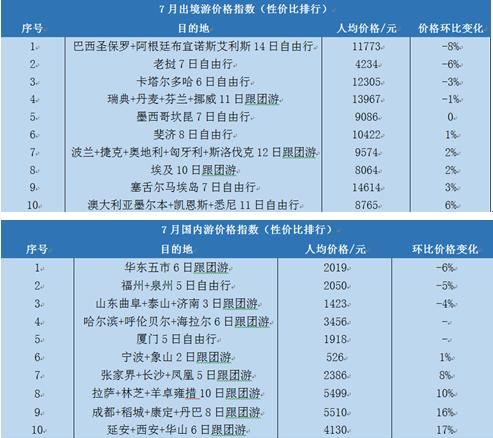 7月出境游价格指数（性价比排行）

| 序号 | 目的地 | 人均价格/元 | 价格环比变化 |
|---|---|---|---|
| 1 | 巴西圣保罗+阿根廷布宜诺斯艾利斯14日自由行 | 11773 | -8% |
| 2 | 老挝7日自由行 | 4234 | -6% |
| 3 | 卡塔尔多哈6日自由行 | 12305 | -3% |
| 4 | 瑞典+丹麦+芬兰+挪威11日跟团游 | 13967 | -1% |
| 5 | 墨西哥坎昆7日自由行 | 9086 | 0 |
| 6 | 斐济8日自由行 | 10422 | 1% |
| 7 | 波兰+捷克+奥地利+匈牙利+斯洛伐克12日跟团游 | 9574 | 2% |
| 8 | 埃及10日跟团游 | 8064 | 2% |
| 9 | 塞舌尔马埃岛7日自由行 | 14614 | 3% |
| 10 | 澳大利亚墨尔本+凯恩斯+悉尼11日自由行 | 8765 | 6% |

7月国内游价格指数（性价比排行）

| 序号 | 目的地 | 人均价格/元 | 环比价格变化 |
|---|---|---|---|
| 1 | 华东五市6日跟团游 | 2019 | -6% |
| 2 | 福州+泉州5日自由行 | 2050 | -5% |
| 3 | 山东曲阜+泰山+济南3日跟团游 | 1423 | -4% |
| 4 | 哈尔滨+呼伦贝尔+海拉尔6日跟团游 | 3456 | - |
| 5 | 厦门5日自由行 | 1918 | - |
| 6 | 宁波+象山2日跟团游 | 526 | 1% |
| 7 | 张家界+长沙+凤凰5日跟团游 | 2386 | 8% |
| 8 | 拉萨+林芝+羊卓雍措10日跟团游 | 5499 | 10% |
| 9 | 成都+稻城+康定+丹巴8日跟团游 | 5510 | 16% |
| 10 | 延安+西安+华山6日跟团游 | 4130 | 17% |